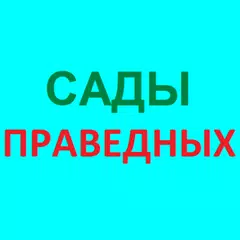 САДЫ
ПРАВЕДНЫХ